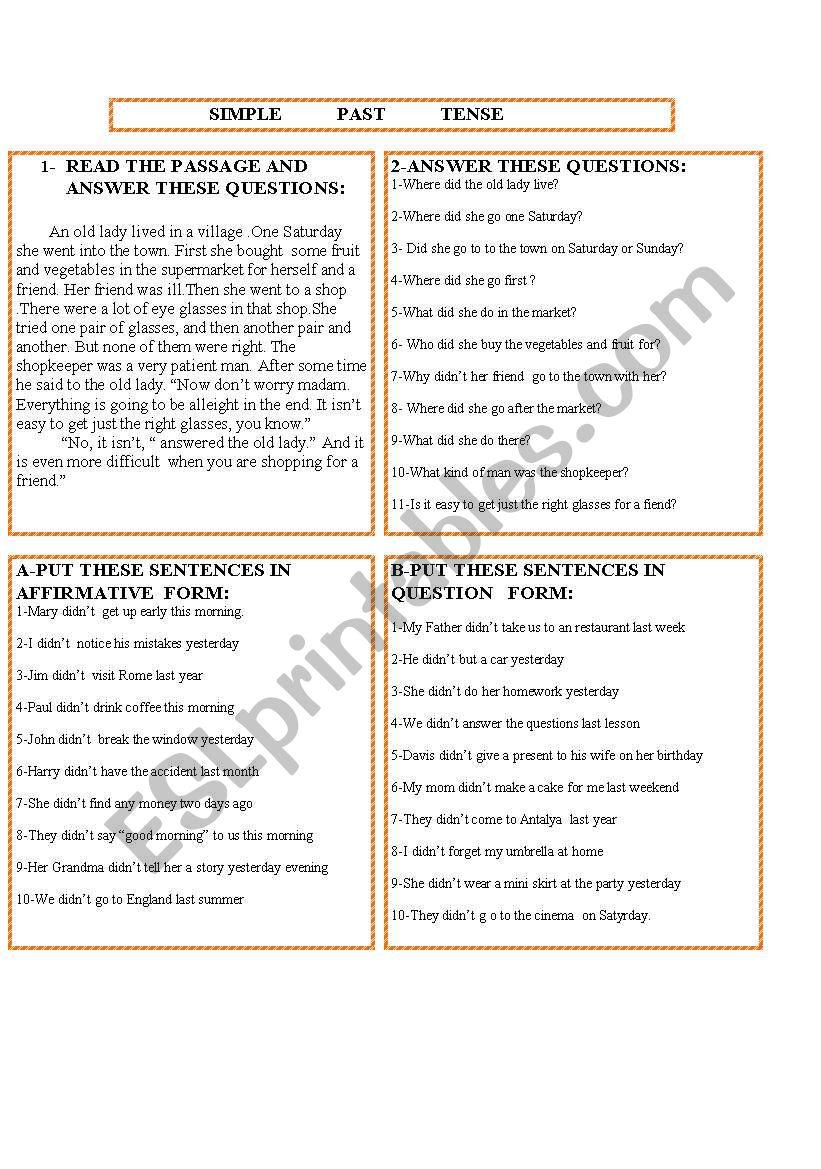 SIMPLE PAST TENSE

1- READ THE PASSAGE AND ANSWER THESE QUESTIONS:

An old lady lived in a village .One Saturday she went into the town. First she bought some fruit and vegetables in the supermarket for herself and a friend. Her friend was ill.Then she went to a shop .There were a lot of eye glasses in that shop.She tried one pair of glasses, and then another pair and another. But none of them were right. The shopkeeper was a very patient man. After some time he said to the old lady. “Now don’t worry madam. Everything is going to be alleight in the end. It isn’t easy to get just the right glasses, you know.”
“No, it isn’t, “ answered the old lady.” And it is even more difficult when you are shopping for a friend.”

2-ANSWER THESE QUESTIONS:
1-Where did the old lady live?
2-Where did she go one Saturday?
3- Did she go to to the town on Saturday or Sunday?
4-Where did she go first ?
5-What did she do in the market?
6- Who did she buy the vegetables and fruit for?
7-Why didn’t her friend go to the town with her?
8- Where did she go after the market?
9-What did she do there?
10-What kind of man was the shopkeeper?
11-Is it easy to get just the right glasses for a fiend?

A-PUT THESE SENTENCES IN AFFIRMATIVE FORM:
1-Mary didn’t get up early this morning.
2-I didn’t notice his mistakes yesterday
3-Jim didn’t visit Rome last year
4-Paul didn’t drink coffee this morning
5-John didn’t break the window yesterday
6-Harry didn’t have the accident last month
7-She didn’t find any money two days ago
8-They didn’t say “good morning” to us this morning
9-Her Grandma didn’t tell her a story yesterday evening
10-We didn’t go to England last summer

B-PUT THESE SENTENCES IN QUESTION FORM:
1-My Father didn’t take us to an restaurant last week
2-He didn’t but a car yesterday
3-She didn’t do her homework yesterday
4-We didn’t answer the questions last lesson
5-Davis didn’t give a present to his wife on her birthday
6-My mom didn’t make a cake for me last weekend
7-They didn’t come to Antalya last year
8-I didn’t forget my umbrella at home
9-She didn’t wear a mini skirt at the party yesterday
10-They didn’t g o to the cinema on Satyrday.

ESLprintables.com